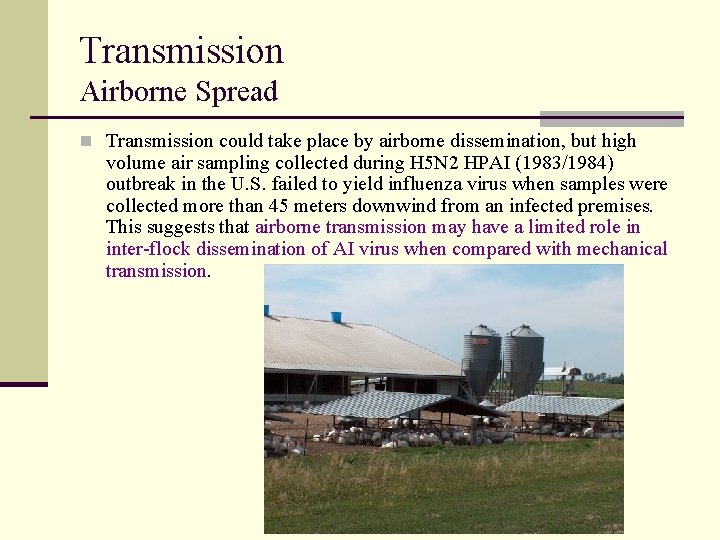 Transmission
Airborne Spread

Transmission could take place by airborne dissemination, but high volume air sampling collected during H5N2 HPAI (1983/1984) outbreak in the U.S. failed to yield influenza virus when samples were collected more than 45 meters downwind from an infected premises. This suggests that airborne transmission may have a limited role in inter-flock dissemination of AI virus when compared with mechanical transmission.